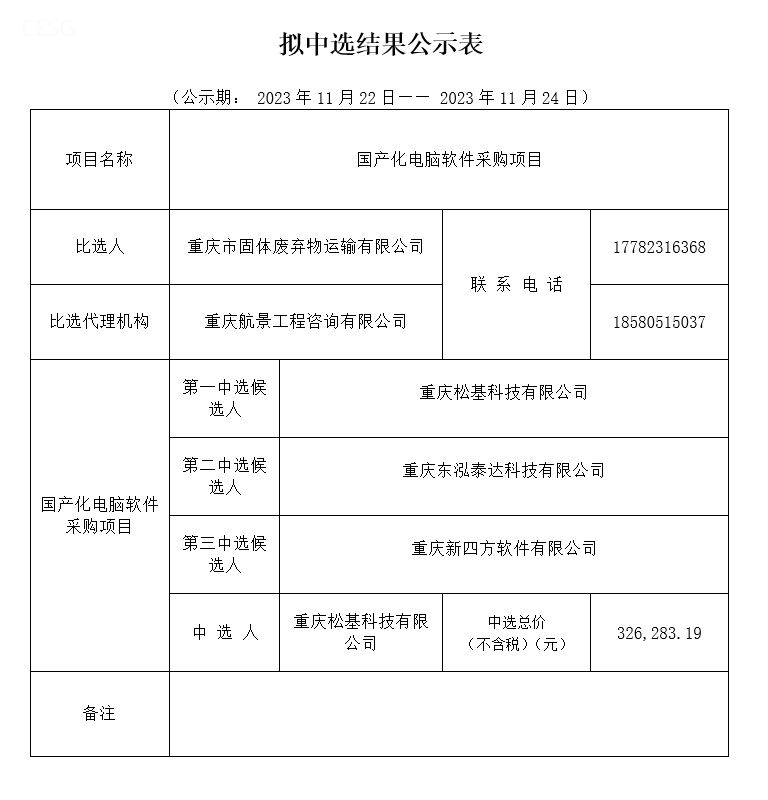 CESG

拟中选结果公示表

（公示期： 2023 年 11 月 22 日—— 2023 年 11 月 24 日）

| 项目名称 | 国产化电脑软件采购项目 | | | |
|---|---|---|---|---|
| 比选人 | 重庆市固体废弃物运输有限公司 | | 联 系 电 话 | 17782316368 |
| 比选代理机构 | 重庆航景工程咨询有限公司 | | 联 系 电 话 | 18580515037 |
| 国产化电脑软件采购项目 | 第一中选候选人 | 重庆松基科技有限公司 | | |
| 国产化电脑软件采购项目 | 第二中选候选人 | 重庆东泓泰达科技有限公司 | | |
| 国产化电脑软件采购项目 | 第三中选候选人 | 重庆新四方软件有限公司 | | |
| 国产化电脑软件采购项目 | 中 选 人 | 重庆松基科技有限公司 | 中选总价（不含税）（元） | 326,283.19 |
| 备注 | | | | |